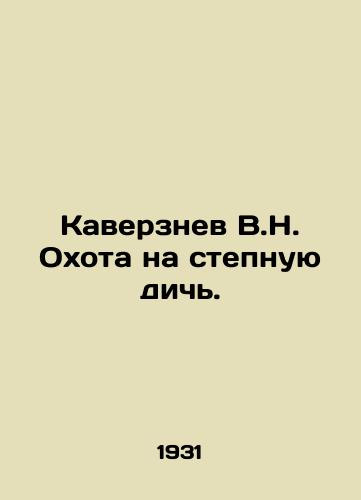 Каверзнев В.Н. Охота на степную дичь.

1931